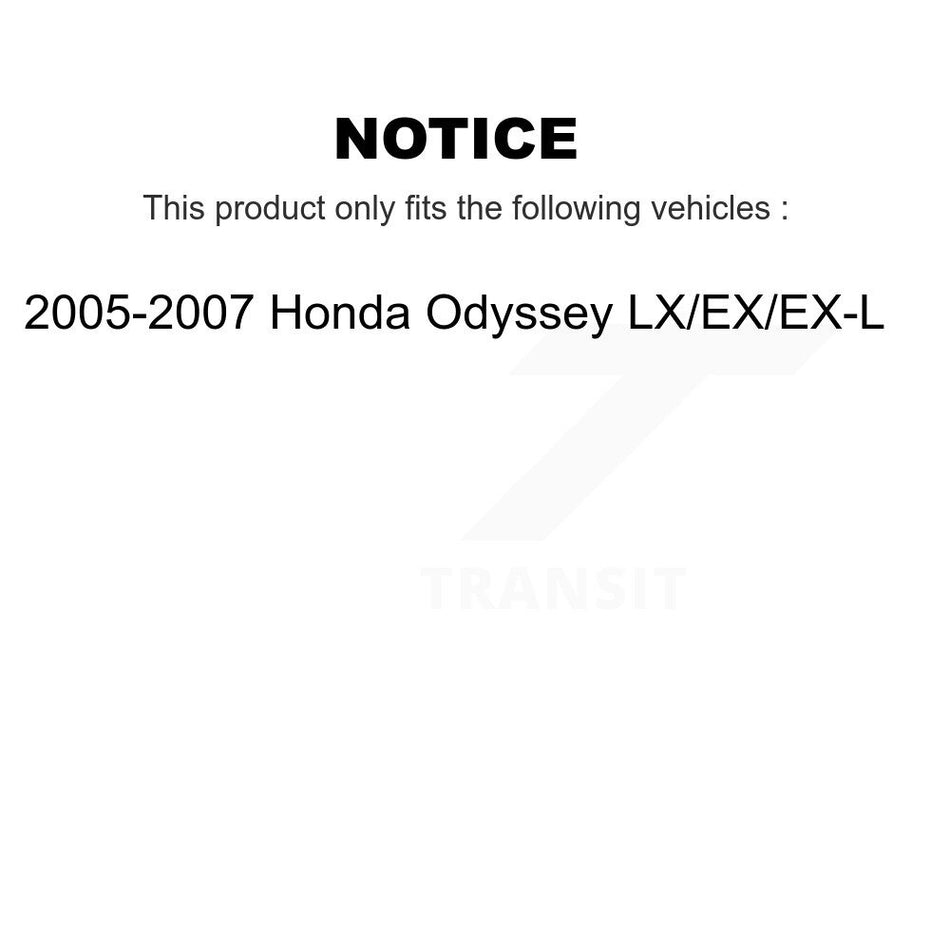 NOTICE

This product only fits the following vehicles :

2005-2007 Honda Odyssey LX/EX/EX-L

TRANSIT